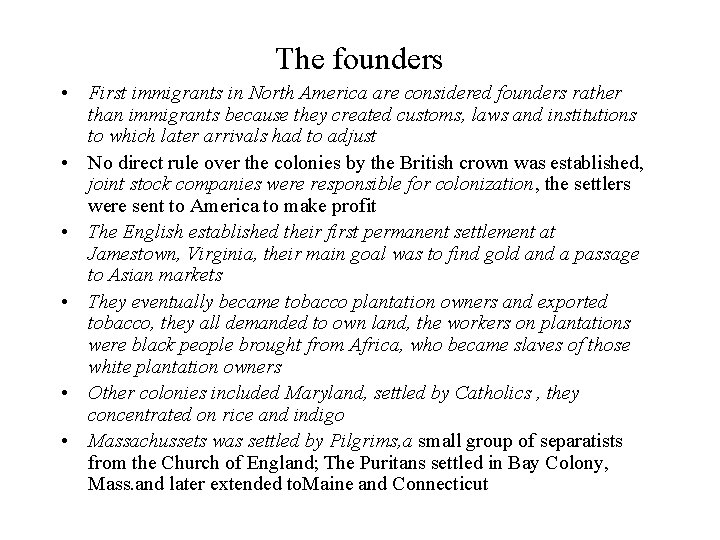 The founders

• First immigrants in North America are considered founders rather than immigrants because they created customs, laws and institutions to which later arrivals had to adjust
• No direct rule over the colonies by the British crown was established, joint stock companies were responsible for colonization, the settlers were sent to America to make profit
• The English established their first permanent settlement at Jamestown, Virginia, their main goal was to find gold and a passage to Asian markets
• They eventually became tobacco plantation owners and exported tobacco, they all demanded to own land, the workers on plantations were black people brought from Africa, who became slaves of those white plantation owners
• Other colonies included Maryland, settled by Catholics , they concentrated on rice and indigo
• Massachussets was settled by Pilgrims,a small group of separatists from the Church of England; The Puritans settled in Bay Colony, Mass.and later extended toMaine and Connecticut